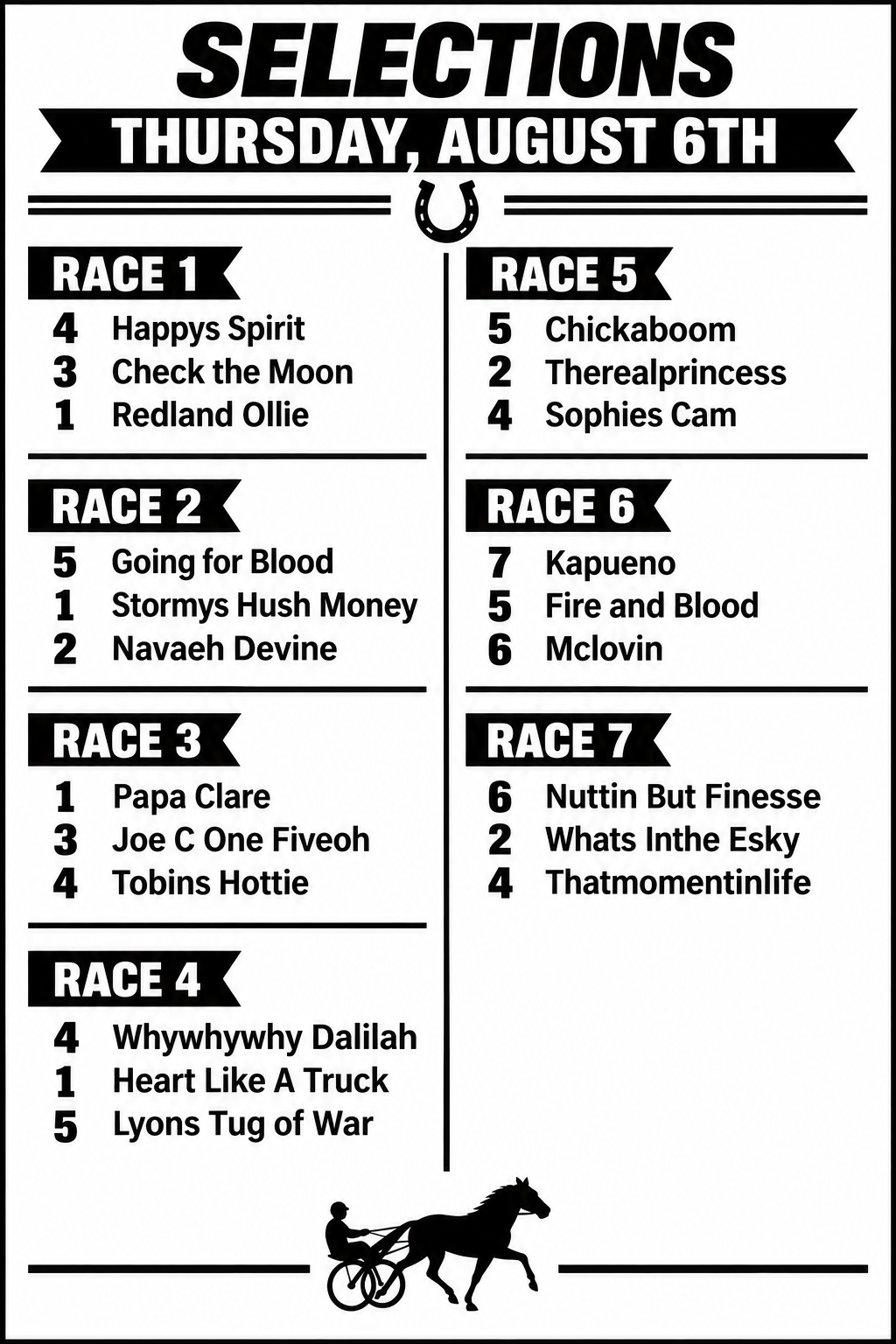 SELECTIONS
THURSDAY, AUGUST 6TH

RACE 1
4 Happys Spirit
3 Check the Moon
1 Redland Ollie

RACE 2
5 Going for Blood
1 Stormys Hush Money
2 Navaeh Devine

RACE 3
1 Papa Clare
3 Joe C One Fiveoh
4 Tobins Hottie

RACE 4
4 Whywhywhy Dalilah
1 Heart Like A Truck
5 Lyons Tug of War

RACE 5
5 Chickaboom
2 Therealprincess
4 Sophies Cam

RACE 6
7 Kapueno
5 Fire and Blood
6 Mclovin

RACE 7
6 Nuttin But Finesse
2 Whats Inthe Esky
4 Thatmomentinlife